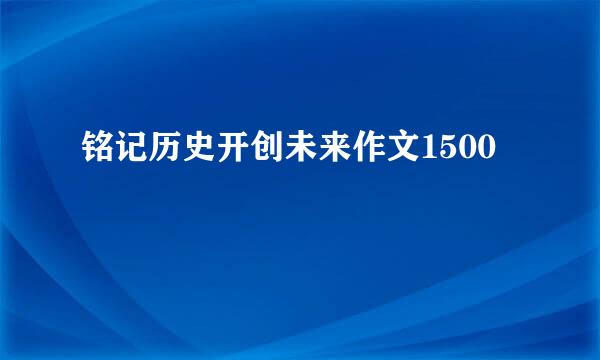 铭记历史开创未来作文1500